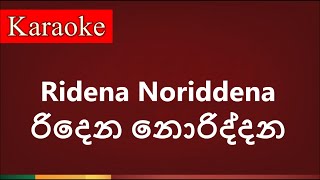 Karaoke

Ridena Noriddena
රිදෙන නොරිද්දන